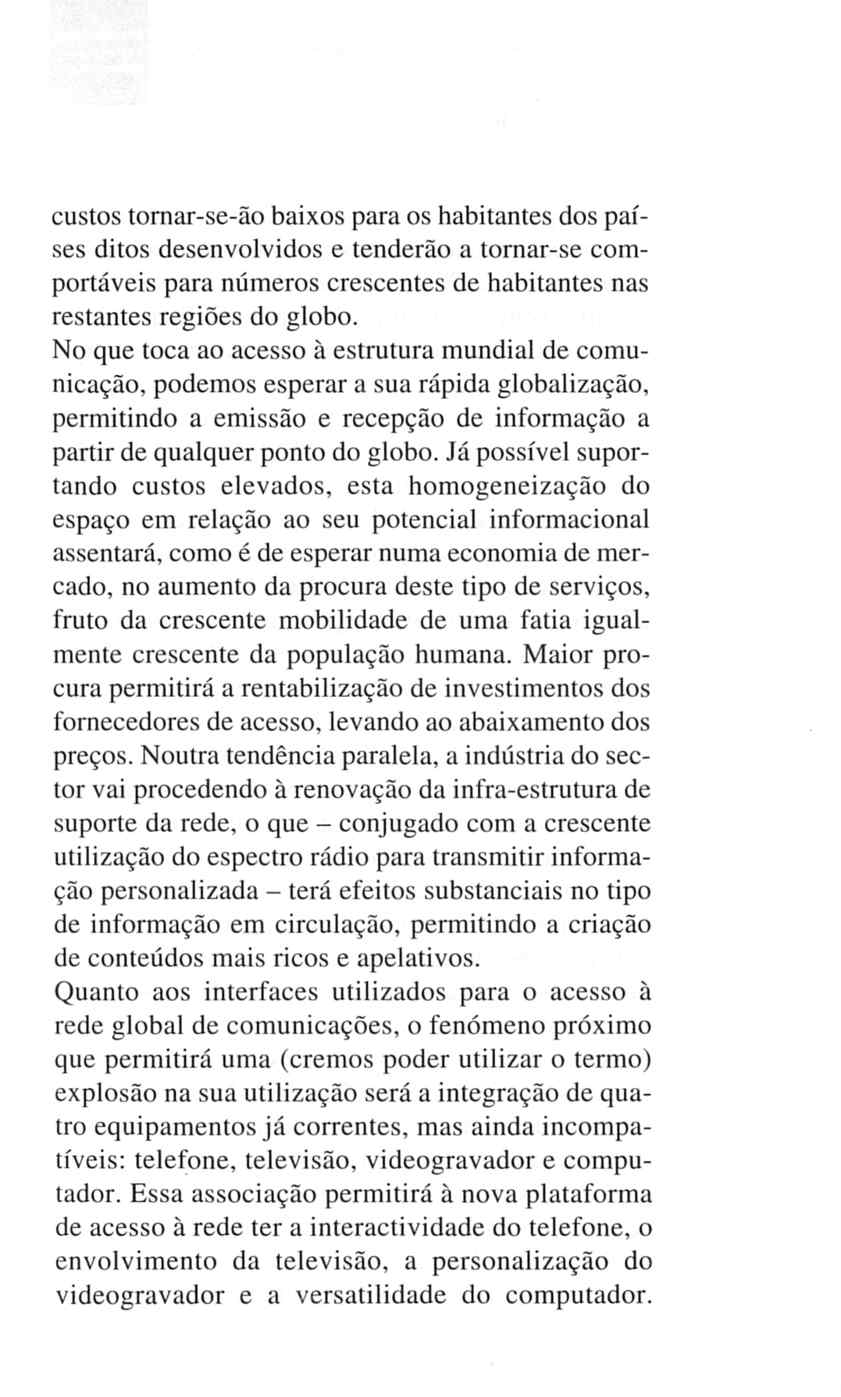 custos tornar-se-ão baixos para os habitantes dos países ditos desenvolvidos e tenderão a tornar-se comportáveis para números crescentes de habitantes nas restantes regiões do globo.

No que toca ao acesso à estrutura mundial de comunicação, podemos esperar a sua rápida globalização, permitindo a emissão e recepção de informação a partir de qualquer ponto do globo. Já possível suportando custos elevados, esta homogeneização do espaço em relação ao seu potencial informacional assentará, como é de esperar numa economia de mercado, no aumento da procura deste tipo de serviços, fruto da crescente mobilidade de uma fatia igualmente crescente da população humana. Maior procura permitirá a rentabilização de investimentos dos fornecedores de acesso, levando ao abaixamento dos preços. Noutra tendência paralela, a indústria do sector vai procedendo à renovação da infra-estrutura de suporte da rede, o que – conjugado com a crescente utilização do espectro rádio para transmitir informação personalizada – terá efeitos substanciais no tipo de informação em circulação, permitindo a criação de conteúdos mais ricos e apelativos.

Quanto aos interfaces utilizados para o acesso à rede global de comunicações, o fenómeno próximo que permitirá uma (cremos poder utilizar o termo) explosão na sua utilização será a integração de quatro equipamentos já correntes, mas ainda incompatíveis: telefone, televisão, videogravador e computador. Essa associação permitirá à nova plataforma de acesso à rede ter a interactividade do telefone, o envolvimento da televisão, a personalização do videogravador e a versatilidade do computador.